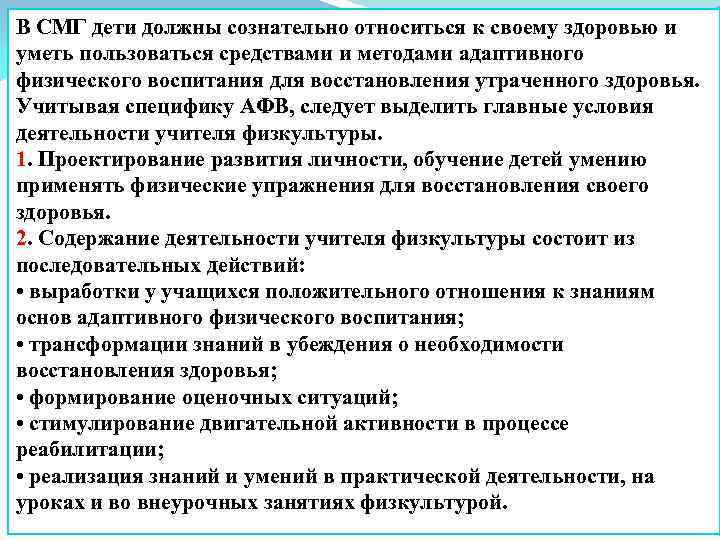 В СМГ дети должны сознательно относиться к своему здоровью и уметь пользоваться средствами и методами адаптивного физического воспитания для восстановления утраченного здоровья. Учитывая специфику АФВ, следует выделить главные условия деятельности учителя физкультуры.
1. Проектирование развития личности, обучение детей умению применять физические упражнения для восстановления своего здоровья.
2. Содержание деятельности учителя физкультуры состоит из последовательных действий:
• выработки у учащихся положительного отношения к знаниям основ адаптивного физического воспитания;
• трансформации знаний в убеждения о необходимости восстановления здоровья;
• формирование оценочных ситуаций;
• стимулирование двигательной активности в процессе реабилитации;
• реализация знаний и умений в практической деятельности, на уроках и во внеурочных занятиях физкультурой.